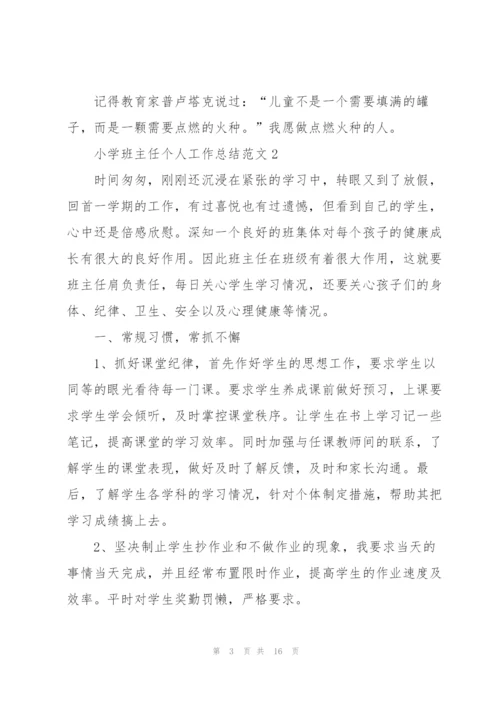 记得教育家普卢塔克说过：“儿童不是一个需要填满的罐子，而是一颗需要点燃的火种。”我愿做点燃火种的人。

小学班主任个人工作总结范文2

时间匆匆，刚刚还沉浸在紧张的学习中，转眼又到了放假，回首一学期的工作，有过喜悦也有过遗憾，但看到自己的学生，心中还是倍感欣慰。深知一个良好的班集体对每个孩子的健康成长有很大的良好作用。因此班主任在班级有着很大作用，这就要班主任肩负责任，每日关心学生学习情况，还要关心孩子们的身体、纪律、卫生、安全以及心理健康等情况。

一、常规习惯，常抓不懈

1、抓好课堂纪律，首先作好学生的思想工作，要求学生以同等的眼光看待每一门课。要求学生养成课前做好预习，上课要求学生学会倾听，及时掌控课堂秩序。让学生在书上学习记一些笔记，提高课堂的学习效率。同时加强与任课教师间的联系，了解学生的课堂表现，做好及时了解反馈，及时和家长沟通。最后，了解学生各学科的学习情况，针对个体制定措施，帮助其把学习成绩搞上去。

2、坚决制止学生抄作业和不做作业的现象，我要求当天的事情当天完成，并且经常布置限时作业，提高学生的作业速度及效率。平时对学生奖勤罚懒，严格要求。

第 3 页 共 16 页